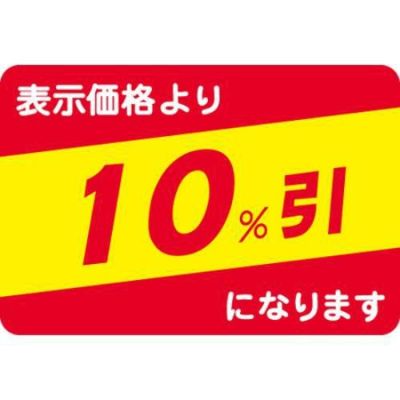 表示価格より

10%引

になります